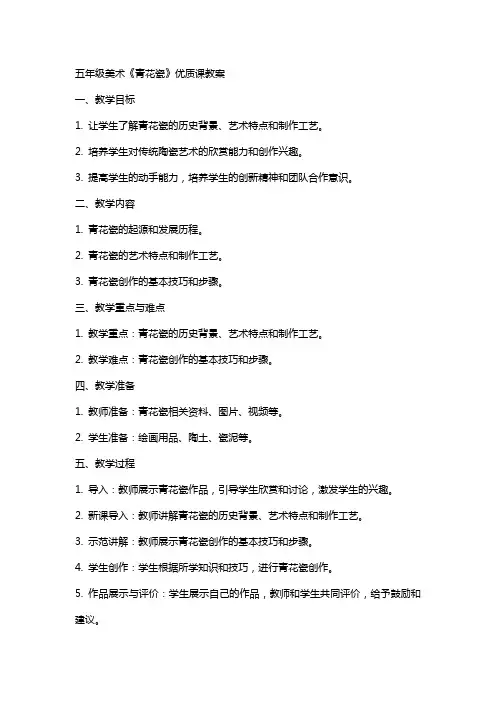 五年级美术《青花瓷》优质课教案

一、教学目标

1. 让学生了解青花瓷的历史背景、艺术特点和制作工艺。

2. 培养学生对传统陶瓷艺术的欣赏能力和创作兴趣。

3. 提高学生的动手能力，培养学生的创新精神和团队合作意识。

二、教学内容

1. 青花瓷的起源和发展历程。

2. 青花瓷的艺术特点和制作工艺。

3. 青花瓷创作的基本技巧和步骤。

三、教学重点与难点

1. 教学重点：青花瓷的历史背景、艺术特点和制作工艺。

2. 教学难点：青花瓷创作的基本技巧和步骤。

四、教学准备

1. 教师准备：青花瓷相关资料、图片、视频等。

2. 学生准备：绘画用品、陶土、瓷泥等。

五、教学过程

1. 导入：教师展示青花瓷作品，引导学生欣赏和讨论，激发学生的兴趣。

2. 新课导入：教师讲解青花瓷的历史背景、艺术特点和制作工艺。

3. 示范讲解：教师展示青花瓷创作的基本技巧和步骤。

4. 学生创作：学生根据所学知识和技巧，进行青花瓷创作。

5. 作品展示与评价：学生展示自己的作品，教师和学生共同评价，给予鼓励和建议。